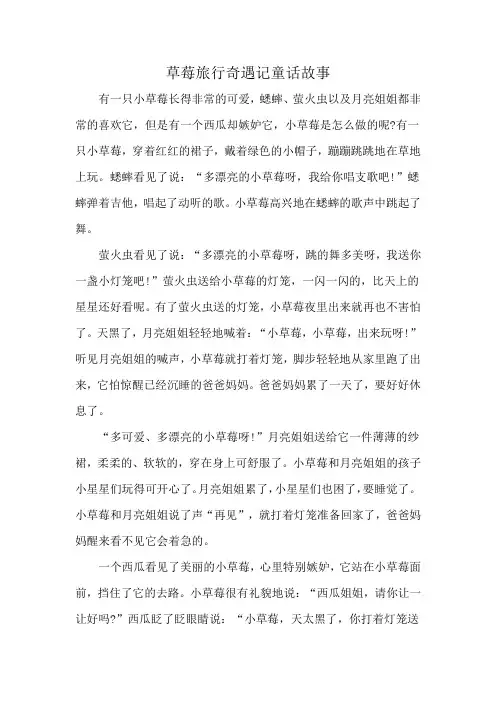 草莓旅行奇遇记童话故事

有一只小草莓长得非常的可爱，蟋蟀、萤火虫以及月亮姐姐都非常的喜欢它，但是有一个西瓜却嫉妒它，小草莓是怎么做的呢?有一只小草莓，穿着红红的裙子，戴着绿色的小帽子，蹦蹦跳跳地在草地上玩。蟋蟀看见了说：“多漂亮的小草莓呀，我给你唱支歌吧!”蟋蟀弹着吉他，唱起了动听的歌。小草莓高兴地在蟋蟀的歌声中跳起了舞。

萤火虫看见了说：“多漂亮的小草莓呀，跳的舞多美呀，我送你一盏小灯笼吧!”萤火虫送给小草莓的灯笼，一闪一闪的，比天上的星星还好看呢。有了萤火虫送的灯笼，小草莓夜里出来就再也不害怕了。天黑了，月亮姐姐轻轻地喊着：“小草莓，小草莓，出来玩呀!”听见月亮姐姐的喊声，小草莓就打着灯笼，脚步轻轻地从家里跑了出来，它怕惊醒已经沉睡的爸爸妈妈。爸爸妈妈累了一天了，要好好休息了。

“多可爱、多漂亮的小草莓呀!”月亮姐姐送给它一件薄薄的纱裙，柔柔的、软软的，穿在身上可舒服了。小草莓和月亮姐姐的孩子小星星们玩得可开心了。月亮姐姐累了，小星星们也困了，要睡觉了。小草莓和月亮姐姐说了声“再见”，就打着灯笼准备回家了，爸爸妈妈醒来看不见它会着急的。

一个西瓜看见了美丽的小草莓，心里特别嫉妒，它站在小草莓面前，挡住了它的去路。小草莓很有礼貌地说：“西瓜姐姐，请你让一让好吗?”西瓜眨了眨眼睛说：“小草莓，天太黑了，你打着灯笼送